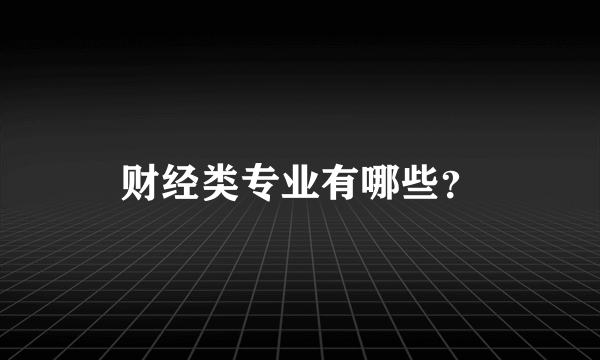 财经类专业有哪些？